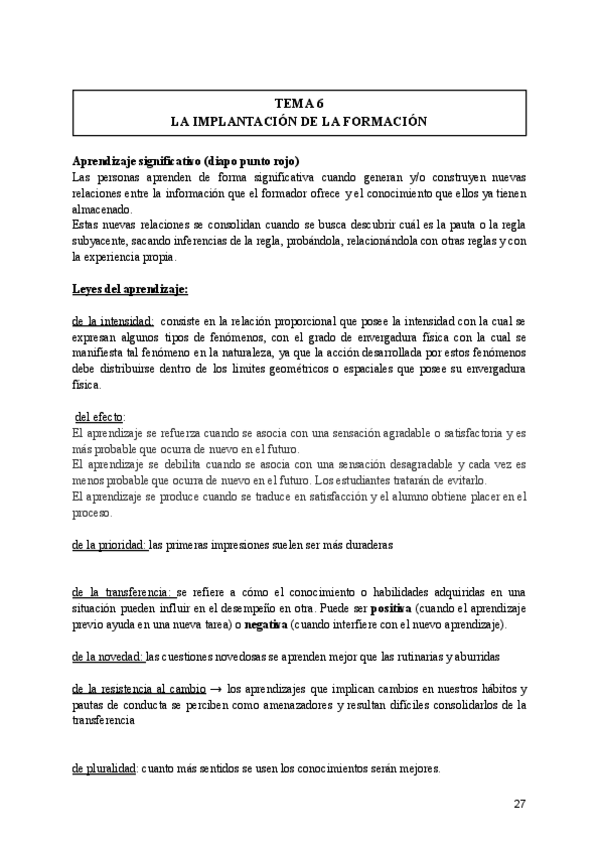 TEMA 6
LA IMPLANTACIÓN DE LA FORMACIÓN

Aprendizaje significativo (diapo punto rojo)
Las personas aprenden de forma significativa cuando generan y/o construyen nuevas relaciones entre la información que el formador ofrece y el conocimiento que ellos ya tienen almacenado.
Estas nuevas relaciones se consolidan cuando se busca descubrir cuál es la pauta o la regla subyacente, sacando inferencias de la regla, probándola, relacionándola con otras reglas y con la experiencia propia.

Leyes del aprendizaje:

de la intensidad: consiste en la relación proporcional que posee la intensidad con la cual se expresan algunos tipos de fenómenos, con el grado de envergadura física con la cual se manifiesta tal fenómeno en la naturaleza, ya que la acción desarrollada por estos fenómenos debe distribuirse dentro de los límites geométricos o espaciales que posee su envergadura física.

del efecto:
El aprendizaje se refuerza cuando se asocia con una sensación agradable o satisfactoria y es más probable que ocurra de nuevo en el futuro.
El aprendizaje se debilita cuando se asocia con una sensación desagradable y cada vez es menos probable que ocurra de nuevo en el futuro. Los estudiantes tratarán de evitarlo.
El aprendizaje se produce cuando se traduce en satisfacción y el alumno obtiene placer en el proceso.

de la prioridad: las primeras impresiones suelen ser más duraderas

de la transferencia: se refiere a cómo el conocimiento o habilidades adquiridas en una situación pueden influir en el desempeño en otra. Puede ser positiva (cuando el aprendizaje previo ayuda en una nueva tarea) o negativa (cuando interfiere con el nuevo aprendizaje).

de la novedad: las cuestiones novedosas se aprenden mejor que las rutinarias y aburridas

de la resistencia al cambio → los aprendizajes que implican cambios en nuestros hábitos y pautas de conducta se perciben como amenazadores y resultan difíciles consolidarlos de la transferencia

de pluralidad: cuanto más sentidos se usen los conocimientos serán mejores.

27